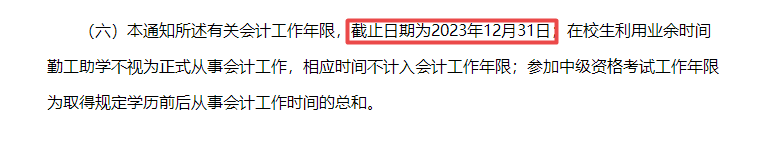 （六）本通知所述有关会计工作年限，截止日期为2023年12月31日；在校生利用业余时间勤工助学不视为正式从事会计工作，相应时间不计入会计工作年限；参加中级资格考试工作年限为取得规定学历前后从事会计工作时间的总和。